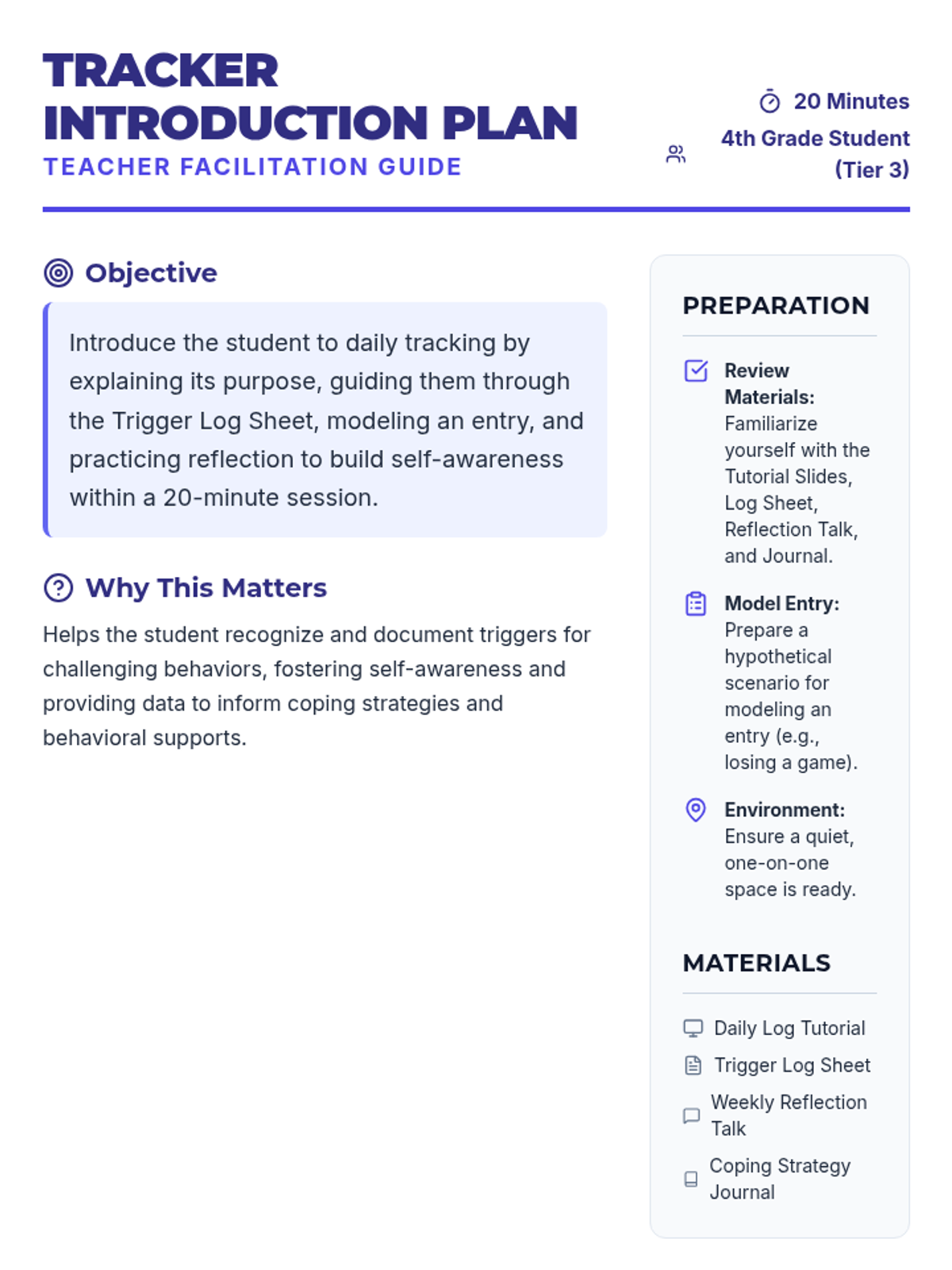 TRACKER INTRODUCTION PLAN

TEACHER FACILITATION GUIDE

20 Minutes

4th Grade Student (Tier 3)

Objective

Introduce the student to daily tracking by explaining its purpose, guiding them through the Trigger Log Sheet, modeling an entry, and practicing reflection to build self-awareness within a 20-minute session.

Why This Matters

Helps the student recognize and document triggers for challenging behaviors, fostering self-awareness and providing data to inform coping strategies and behavioral supports.

PREPARATION

Review Materials: Familiarize yourself with the Tutorial Slides, Log Sheet, Reflection Talk, and Journal.

Model Entry: Prepare a hypothetical scenario for modeling an entry (e.g., losing a game).

Environment: Ensure a quiet, one-on-one space is ready.

MATERIALS

Daily Log Tutorial

Trigger Log Sheet

Weekly Reflection Talk

Coping Strategy Journal